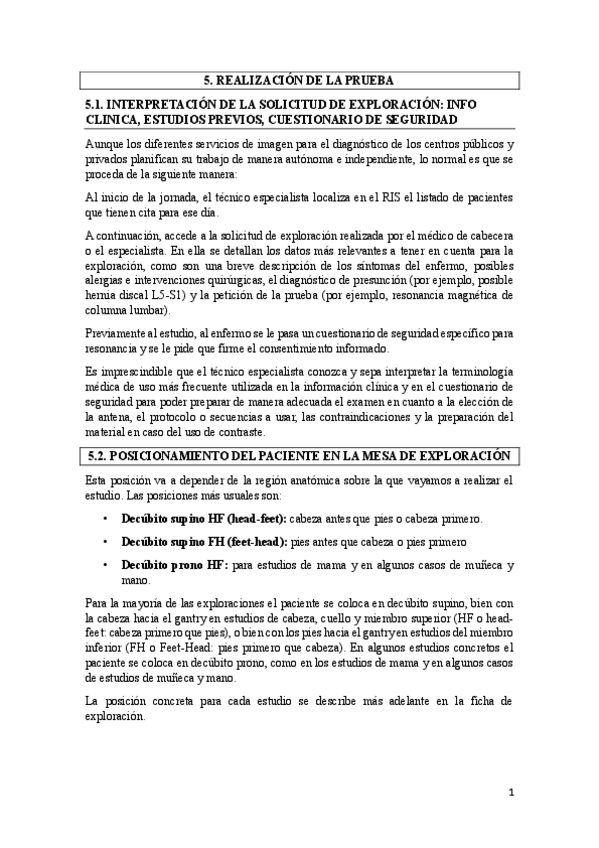 5. REALIZACIÓN DE LA PRUEBA

5.1. INTERPRETACIÓN DE LA SOLICITUD DE EXPLORACIÓN: INFO CLINICA, ESTUDIOS PREVIOS, CUESTIONARIO DE SEGURIDAD

Aunque los diferentes servicios de imagen para el diagnóstico de los centros públicos y privados planifican su trabajo de manera autónoma e independiente, lo normal es que se proceda de la siguiente manera:

Al inicio de la jornada, el técnico especialista localiza en el RIS el listado de pacientes que tienen cita para ese día.

A continuación, accede a la solicitud de exploración realizada por el médico de cabecera o el especialista. En ella se detallan los datos más relevantes a tener en cuenta para la exploración, como son una breve descripción de los síntomas del enfermo, posibles alergias e intervenciones quirúrgicas, el diagnóstico de presunción (por ejemplo, posible hernia discal L5-S1) y la petición de la prueba (por ejemplo, resonancia magnética de columna lumbar).

Previamente al estudio, al enfermo se le pasa un cuestionario de seguridad específico para resonancia y se le pide que firme el consentimiento informado.

Es imprescindible que el técnico especialista conozca y sepa interpretar la terminología médica de uso más frecuente utilizada en la información clínica y en el cuestionario de seguridad para poder preparar de manera adecuada el examen en cuanto a la elección de la antena, el protocolo o secuencias a usar, las contraindicaciones y la preparación del material en caso del uso de contraste.

5.2. POSICIONAMIENTO DEL PACIENTE EN LA MESA DE EXPLORACIÓN

Esta posición va a depender de la región anatómica sobre la que vayamos a realizar el estudio. Las posiciones más usuales son:

• Decúbito supino HF (head-feet): cabeza antes que pies o cabeza primero.

• Decúbito supino FH (feet-head): pies antes que cabeza o pies primero

• Decúbito prono HF: para estudios de mama y en algunos casos de muñeca y mano.

Para la mayoría de las exploraciones el paciente se coloca en decúbito supino, bien con la cabeza hacia el gantry en estudios de cabeza, cuello y miembro superior (HF o head-feet: cabeza primero que pies), o bien con los pies hacia el gantry en estudios del miembro inferior (FH o Feet-Head: pies primero que cabeza). En algunos estudios concretos el paciente se coloca en decúbito prono, como en los estudios de mama y en algunos casos de estudios de muñeca y mano.

La posición concreta para cada estudio se describe más adelante en la ficha de exploración.

1